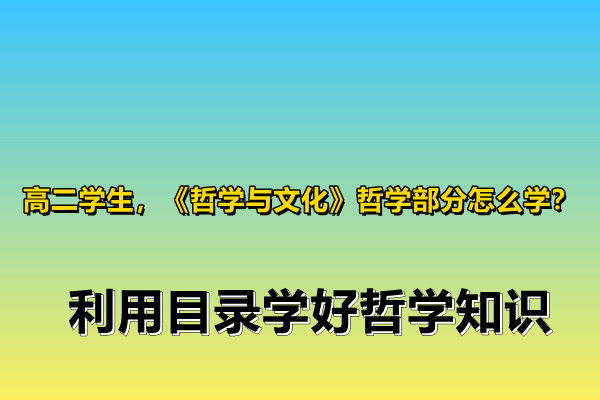 高二学生，《哲学与文化》哲学部分怎么学？

利用目录学好哲学知识